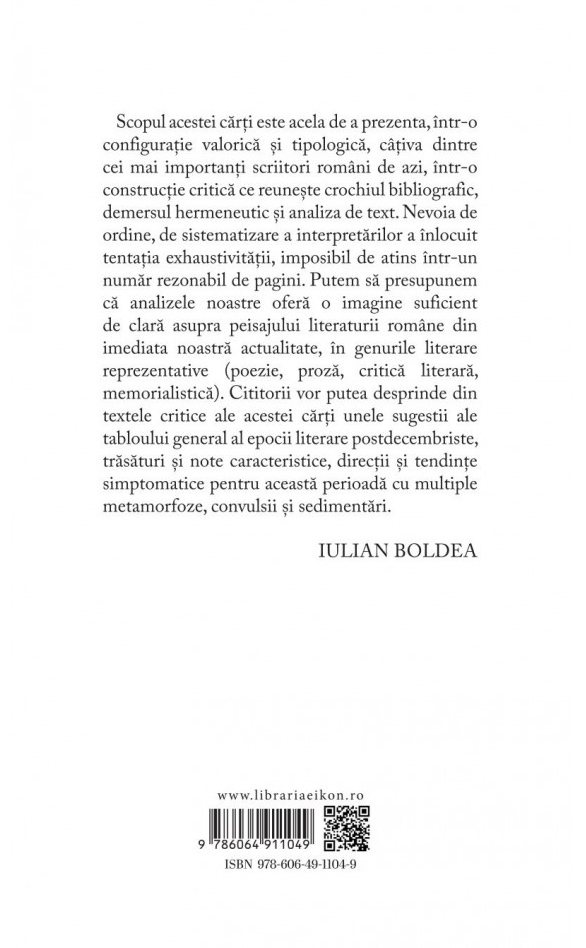 Scopul acestei cărți este acela de a prezenta, într-o configurație valorică și tipologică, câțiva dintre cei mai importanți scriitori români de azi, într-o construcție critică ce reunește crochiul bibliografic, demersul hermeneutic și analiza de text. Nevoia de ordine, de sistematizare a interpretărilor a înlocuit tentația exhaustivității, imposibil de atins într-un număr rezonabil de pagini. Putem să presupunem că analizele noastre oferă o imagine suficient de clară asupra peisajului literaturii române din imediata noastră actualitate, în genurile literare reprezentative (poezie, proză, critică literară, memorialistică). Cititorii vor putea desprinde din textele critice ale acestei cărți unele sugestii ale tabloului general al epocii literare postdecembriste, trăsături și note caracteristice, direcții și tendințe simptomatice pentru această perioadă cu multiple metamorfoze, convulsii și sedimentări.

IULIAN BOLDEA

www.librariaeikon.ro

9 786064 911049

ISBN 978-606-49-1104-9